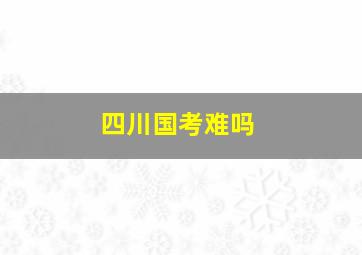 四川国考难吗